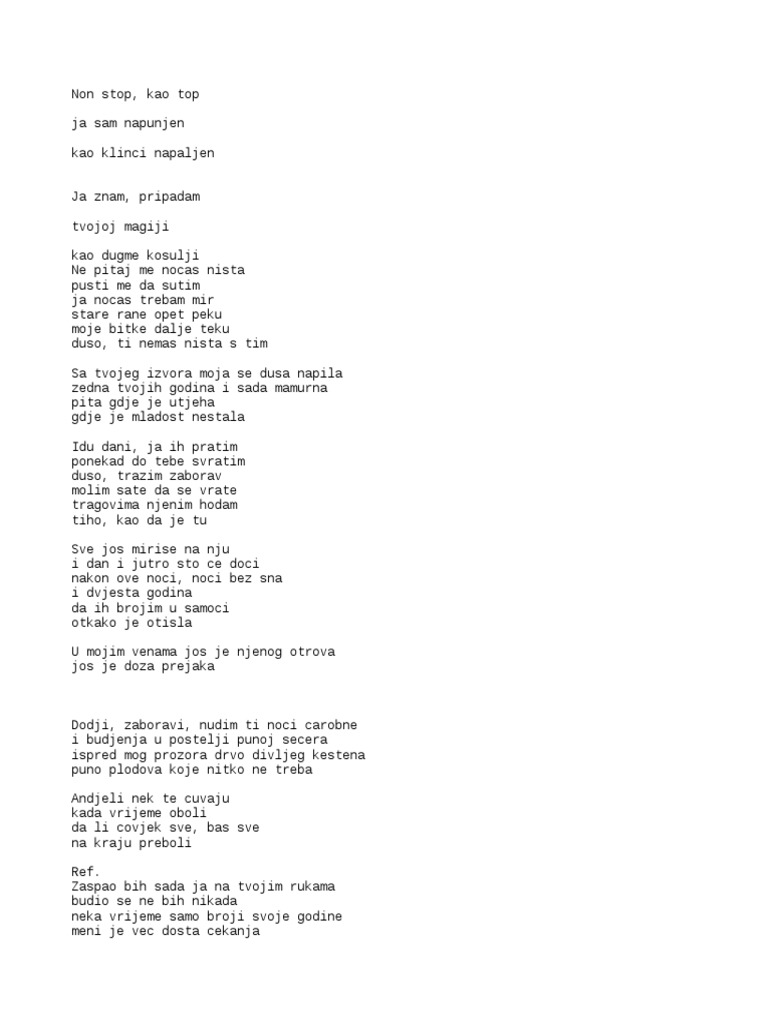 Non stop, kao top

ja sam napunjen

kao klinci napaljen

Ja znam, pripadam

tvojoj magiji

kao dugme kosulji
Ne pitaj me nocas nista
pusti me da sutim
ja nocas trebam mir
stare rane opet peku
moje bitke dalje teku
duso, ti nemas nista s tim

Sa tvojeg izvora moja se dusa napila
zedna tvojih godina i sada mamurna
pita gdje je utjeha
gdje je mladost nestala

Idu dani, ja ih pratim
ponekad do tebe svratim
duso, trazim zaborav
molim sate da se vrate
tragovima njenim hodam
tiho, kao da je tu

Sve jos mirise na nju
i dan i jutro sto ce doci
nakon ove noci, noci bez sna
i dvjesta godina
da ih brojim u samoci
otkako je otisla

U mojim venama jos je njenog otrova
jos je doza prejaka

Dodji, zaboravi, nudim ti noci carobne
i budjenja u postelji punoj secera
ispred mog prozora drvo divljeg kestena
puno plodova koje nitko ne treba

Andjeli nek te cuvaju
kada vrijeme oboli
da li covjek sve, bas sve
na kraju preboli

Ref.
Zaspao bih sada ja na tvojim rukama
budio se ne bih nikada
neka vrijeme samo broji svoje godine
meni je vec dosta cekanja